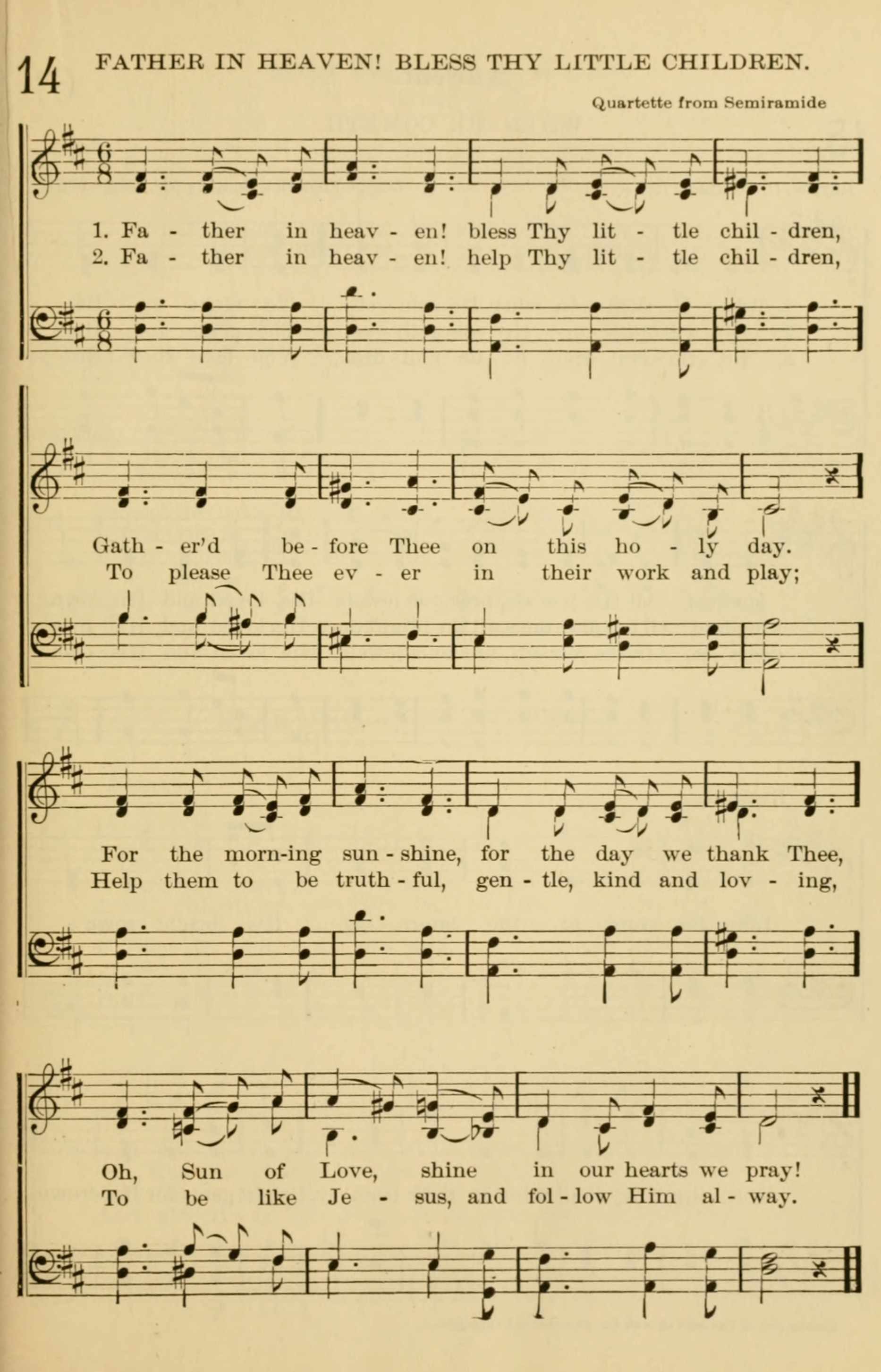 14 FATHER IN HEAVEN! BLESS THY LITTLE CHILDREN.

Quartette from Semiramide

1. Fa - ther in heav - en! bless Thy lit - tle chil - dren,
2. Fa - ther in heav - en! help Thy lit - tle chil - dren,

Gath - er'd be - fore Thee on this ho - ly day.
To please Thee ev - er in their work and play;

For the morn-ing sun - shine, for the day we thank Thee,
Help them to be truth - ful, gen - tle, kind and lov - ing,

Oh, Sun of Love, shine in our hearts we pray!
To be like Je - sus, and fol - low Him al - way.